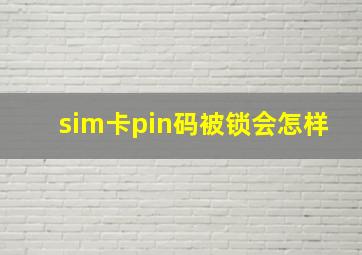 sim卡pin码被锁会怎样